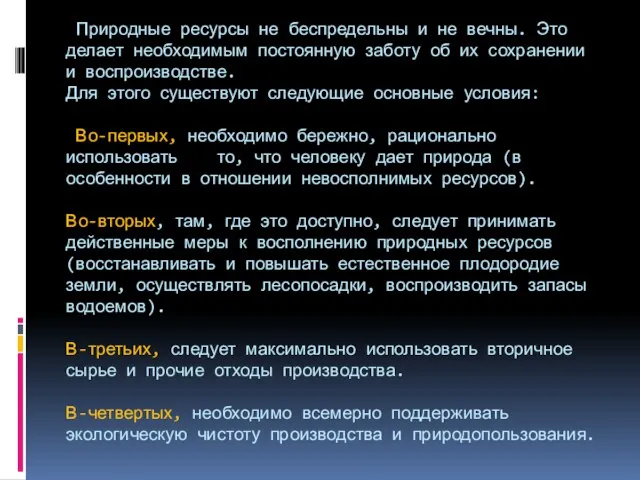 Природные ресурсы не беспредельны и не вечны. Это делает необходимым постоянную заботу об их сохранении и воспроизводстве.
Для этого существуют следующие основные условия:

Во-первых, необходимо бережно, рационально использовать то, что человеку дает природа (в особенности в отношении невосполнимых ресурсов).

Во-вторых, там, где это доступно, следует принимать действенные меры к восполнению природных ресурсов (восстанавливать и повышать естественное плодородие земли, осуществлять лесопосадки, воспроизводить запасы водоемов).

В-третьих, следует максимально использовать вторичное сырье и прочие отходы производства.

В-четвертых, необходимо всемерно поддерживать экологическую чистоту производства и природопользования.